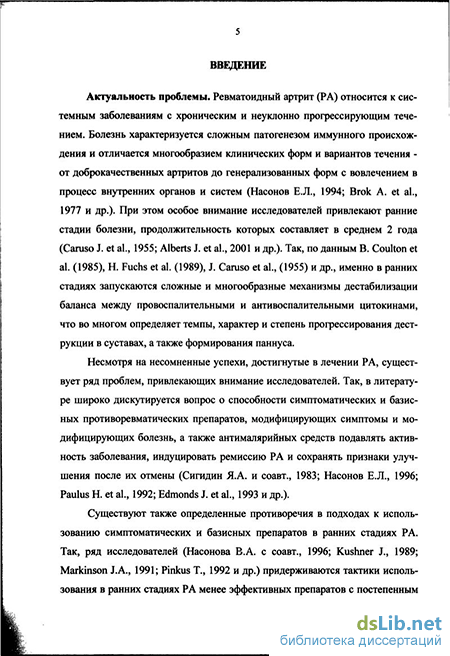 5

ВВЕДЕНИЕ

Актуальность проблемы. Ревматоидный артрит (РА) относится к системным заболеваниям с хроническим и неуклонно прогрессирующим течением. Болезнь характеризуется сложным патогенезом иммунного происхождения и отличается многообразием клинических форм и вариантов течения - от доброкачественных артритов до генерализованных форм с вовлечением в процесс внутренних органов и систем (Насонов Е.Л., 1994; Brok A. et al., 1977 и др.). При этом особое внимание исследователей привлекают ранние стадии болезни, продолжительность которых составляет в среднем 2 года (Caruso J. et al., 1955; Alberts J. et al., 2001 и др.). Так, по данным B. Coulton et al. (1985), H. Fuchs et al. (1989), J. Caruso et al., (1955) и др., именно в ранних стадиях запускаются сложные и многообразные механизмы дестабилизации баланса между провоспалительными и антивоспалительными цитокинами, что во многом определяет темпы, характер и степень прогрессирования деструкции в суставах, а также формирования паннуса.

Несмотря на несомненные успехи, достигнутые в лечении РА, существует ряд проблем, привлекающих внимание исследователей. Так, в литературе широко дискутируется вопрос о способности симптоматических и базисных противоревматических препаратов, модифицирующих симптомы и модифицирующих болезнь, а также антималярийных средств подавлять активность заболевания, индуцировать ремиссию РА и сохранять признаки улучшения после их отмены (Сигидин Я.А. и соавт., 1983; Насонов Е.Л., 1996; Paulus H. et al., 1992; Edmonds J. et al., 1993 и др.).

Существуют также определенные противоречия в подходах к использованию симптоматических и базисных препаратов в ранних стадиях РА. Так, ряд исследователей (Насонова В.А. с соавт., 1996; Kushner J., 1989; Markinson J.A., 1991; Pinkus T., 1992 и др.) придерживаются тактики использования в ранних стадиях РА менее эффективных препаратов с постепенным

dsLib.net
библиотека диссертаций